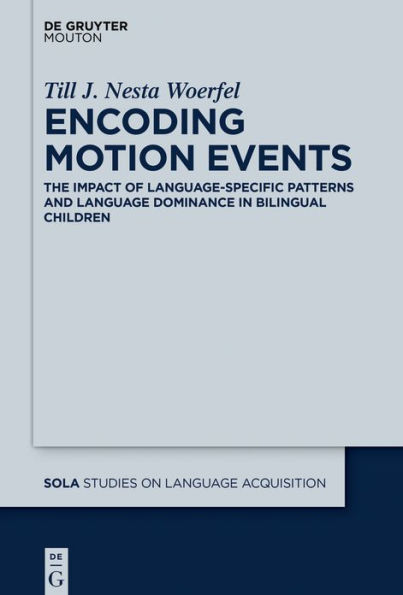 DE GRUYTER
MOUTON

Till J. Nesta Woerfel

ENCODING MOTION EVENTS

THE IMPACT OF LANGUAGE-SPECIFIC PATTERNS AND LANGUAGE DOMINANCE IN BILINGUAL CHILDREN

SOLA STUDIES ON LANGUAGE ACQUISITION

DE
G